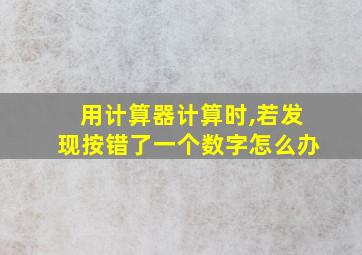 用计算器计算时,若发现按错了一个数字怎么办